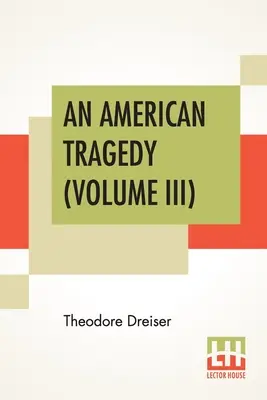 AN AMERICAN TRAGEDY (VOLUME III)

Theodore Dreiser

LH
LECTOR HOUSE